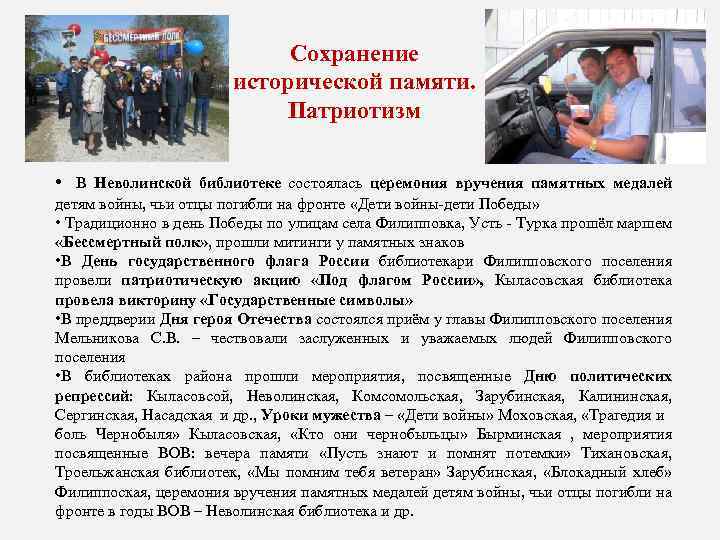 БЕССМЕРТНЫЙ ПОЛК

Сохранение исторической памяти. Патриотизм

• В Неволинской библиотеке состоялась церемония вручения памятных медалей детям войны, чьи отцы погибли на фронте «Дети войны-дети Победы»
• Традиционно в день Победы по улицам села Филипповка, Усть - Турка прошёл маршем «Бессмертный полк», прошли митинги у памятных знаков
•В День государственного флага России библиотекари Филипповского поселения провели патриотическую акцию «Под флагом России», Кыласовская библиотека провела викторину «Государственные символы»
•В преддверии Дня героя Отечества состоялся приём у главы Филипповского поселения Мельникова С.В. – чествовали заслуженных и уважаемых людей Филипповского поселения
•В библиотеках района прошли мероприятия, посвященные Дню политических репрессий: Кыласовсой, Неволинская, Комсомольская, Зарубинская, Калининская, Сергинская, Насадская и др., Уроки мужества – «Дети войны» Моховская, «Трагедия и боль Чернобыля» Кыласовская, «Кто они чернобыльцы» Бырминская , мероприятия посвященные ВОВ: вечера памяти «Пусть знают и помнят потемки» Тихановская, Троельжанская библиотек, «Мы помним тебя ветеран» Зарубинская, «Блокадный хлеб» Филиппоская, церемония вручения памятных медалей детям войны, чьи отцы погибли на фронте в годы ВОВ – Неволинская библиотека и др.